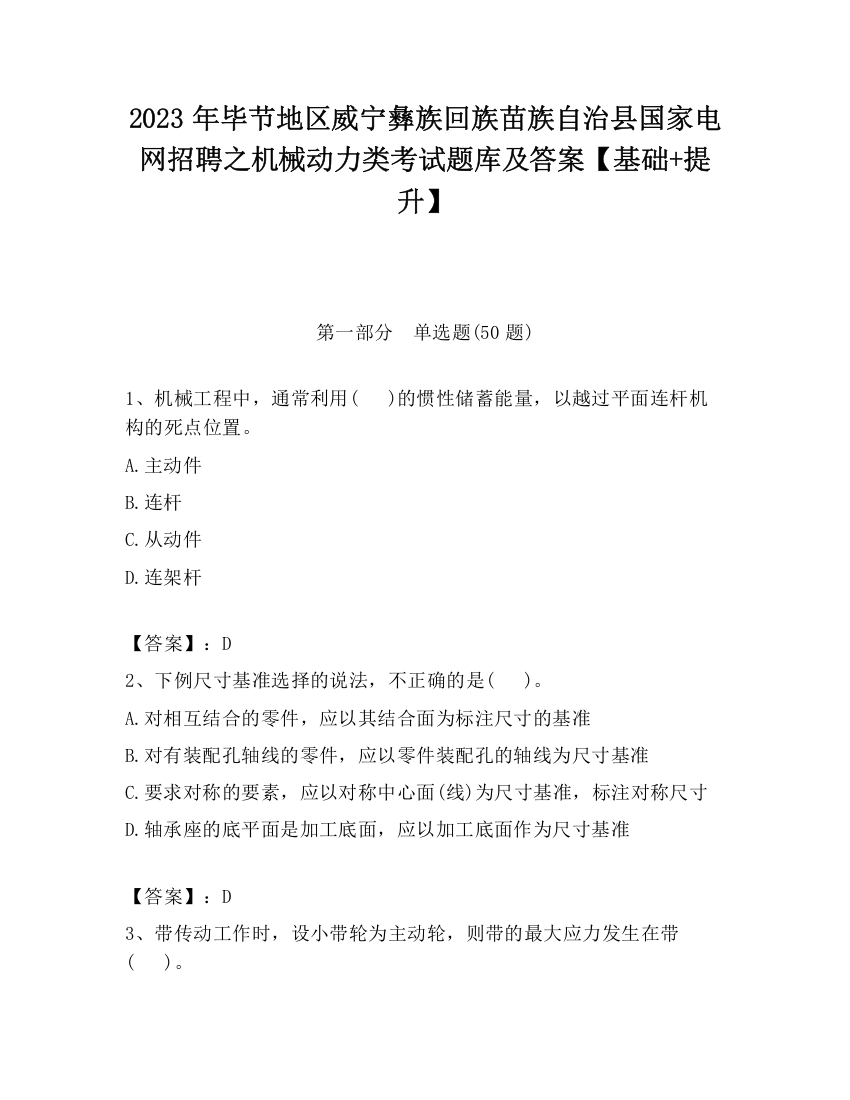 2023 年毕节地区威宁彝族回族苗族自治县国家电网招聘之机械动力类考试题库及答案【基础+提升】

第一部分　单选题(50 题)

1、机械工程中，通常利用(　 )的惯性储蓄能量，以越过平面连杆机构的死点位置。

A.主动件

B.连杆

C.从动件

D.连架杆

【答案】：D

2、下例尺寸基准选择的说法，不正确的是(　 )。

A.对相互结合的零件，应以其结合面为标注尺寸的基准

B.对有装配孔轴线的零件，应以零件装配孔的轴线为尺寸基准

C.要求对称的要素，应以对称中心面(线)为尺寸基准，标注对称尺寸

D.轴承座的底平面是加工底面，应以加工底面作为尺寸基准

【答案】：D

3、带传动工作时，设小带轮为主动轮，则带的最大应力发生在带(　 )。